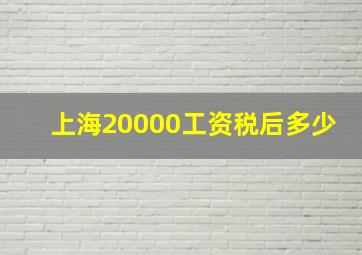 上海20000工资税后多少